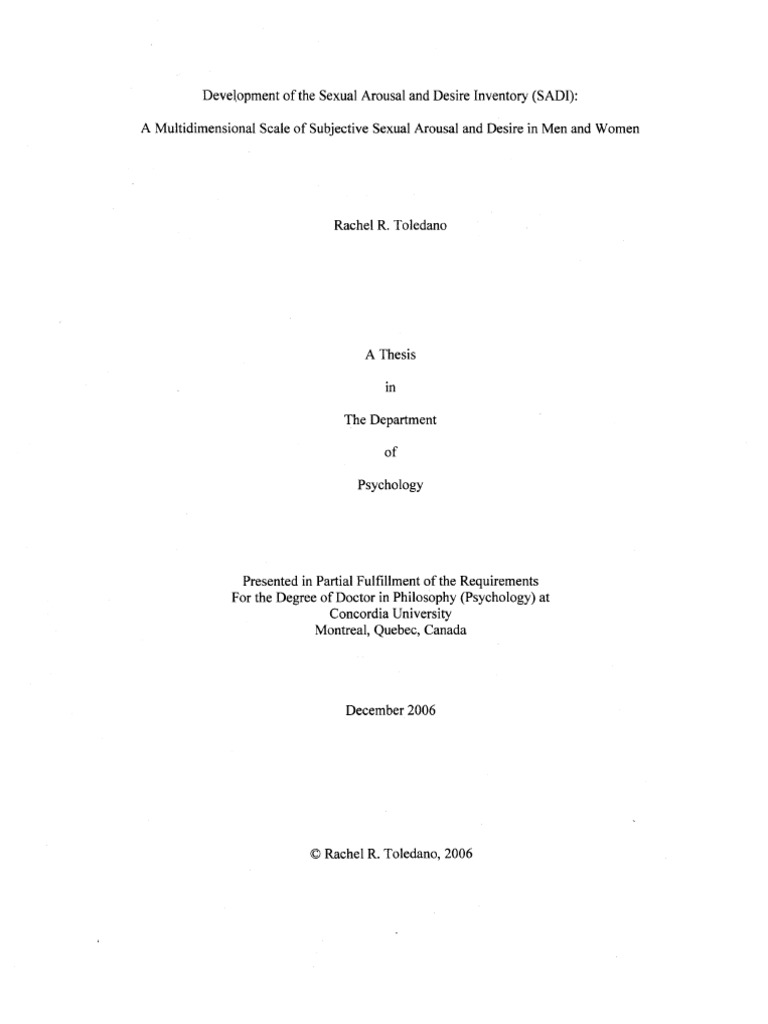 Development of the Sexual Arousal and Desire Inventory (SADI):

A Multidimensional Scale of Subjective Sexual Arousal and Desire in Men and Women

Rachel R. Toledano

A Thesis

in

The Department

of

Psychology

Presented in Partial Fulfillment of the Requirements
For the Degree of Doctor in Philosophy (Psychology) at
Concordia University
Montreal, Quebec, Canada

December 2006

© Rachel R. Toledano, 2006